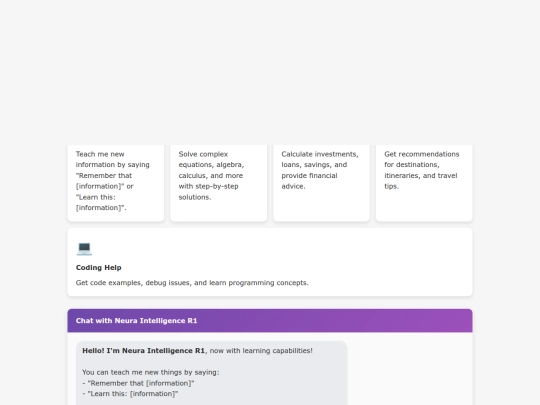 Teach me new information by saying "Remember that [information]" or "Learn this: [information]".

Solve complex equations, algebra, calculus, and more with step-by-step solutions.

Calculate investments, loans, savings, and provide financial advice.

Get recommendations for destinations, itineraries, and travel tips.

Coding Help

Get code examples, debug issues, and learn programming concepts.

Chat with Neura Intelligence R1

Hello! I'm Neura Intelligence R1, now with learning capabilities!

You can teach me new things by saying:
- "Remember that [information]"
- "Learn this: [information]"